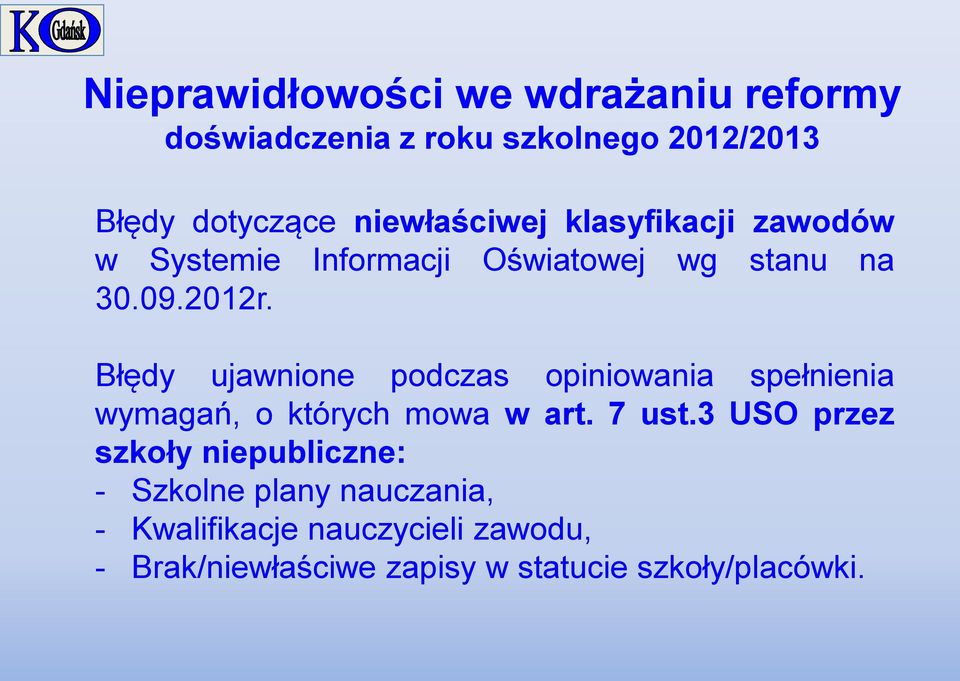 KO Gdańsk

Nieprawidłowości we wdrażaniu reformy
doświadczenia z roku szkolnego 2012/2013

Błędy dotyczące niewłaściwej klasyfikacji zawodów w Systemie Informacji Oświatowej wg stanu na 30.09.2012r.

Błędy ujawnione podczas opiniowania spełnienia wymagań, o których mowa w art. 7 ust.3 USO przez szkoły niepubliczne:
- Szkolne plany nauczania,
- Kwalifikacje nauczycieli zawodu,
- Brak/niewłaściwe zapisy w statucie szkoły/placówki.